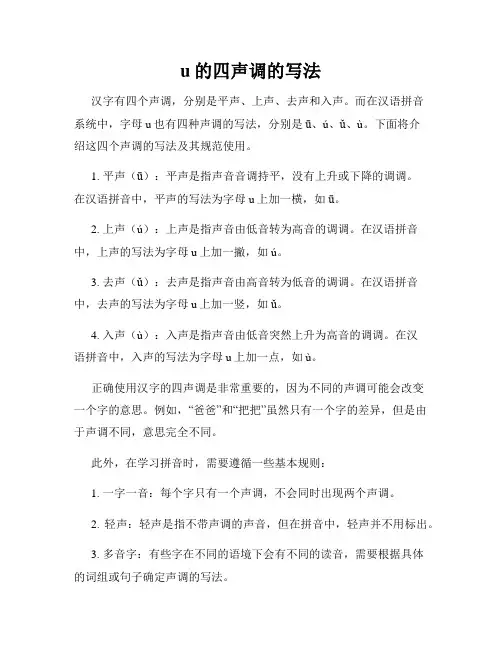 u 的四声调的写法

汉字有四个声调，分别是平声、上声、去声和入声。而在汉语拼音系统中，字母 u 也有四种声调的写法，分别是 ū、ú、ǔ、ù。下面将介绍这四个声调的写法及其规范使用。

1. 平声（ū）：平声是指声音音调持平，没有上升或下降的调调。在汉语拼音中，平声的写法为字母 u 上加一横，如 ū。

2. 上声（ú）：上声是指声音由低音转为高音的调调。在汉语拼音中，上声的写法为字母 u 上加一撇，如 ú。

3. 去声（ǔ）：去声是指声音由高音转为低音的调调。在汉语拼音中，去声的写法为字母 u 上加一竖，如 ǔ。

4. 入声（ù）：入声是指声音由低音突然上升为高音的调调。在汉语拼音中，入声的写法为字母 u 上加一点，如 ù。

正确使用汉字的四声调是非常重要的，因为不同的声调可能会改变一个字的意思。例如，“爸爸”和“把把”虽然只有一个字的差异，但是由于声调不同，意思完全不同。

此外，在学习拼音时，需要遵循一些基本规则：

1. 一字一音：每个字只有一个声调，不会同时出现两个声调。

2. 轻声：轻声是指不带声调的声音，但在拼音中，轻声并不用标出。

3. 多音字：有些字在不同的语境下会有不同的读音，需要根据具体的词组或句子确定声调的写法。